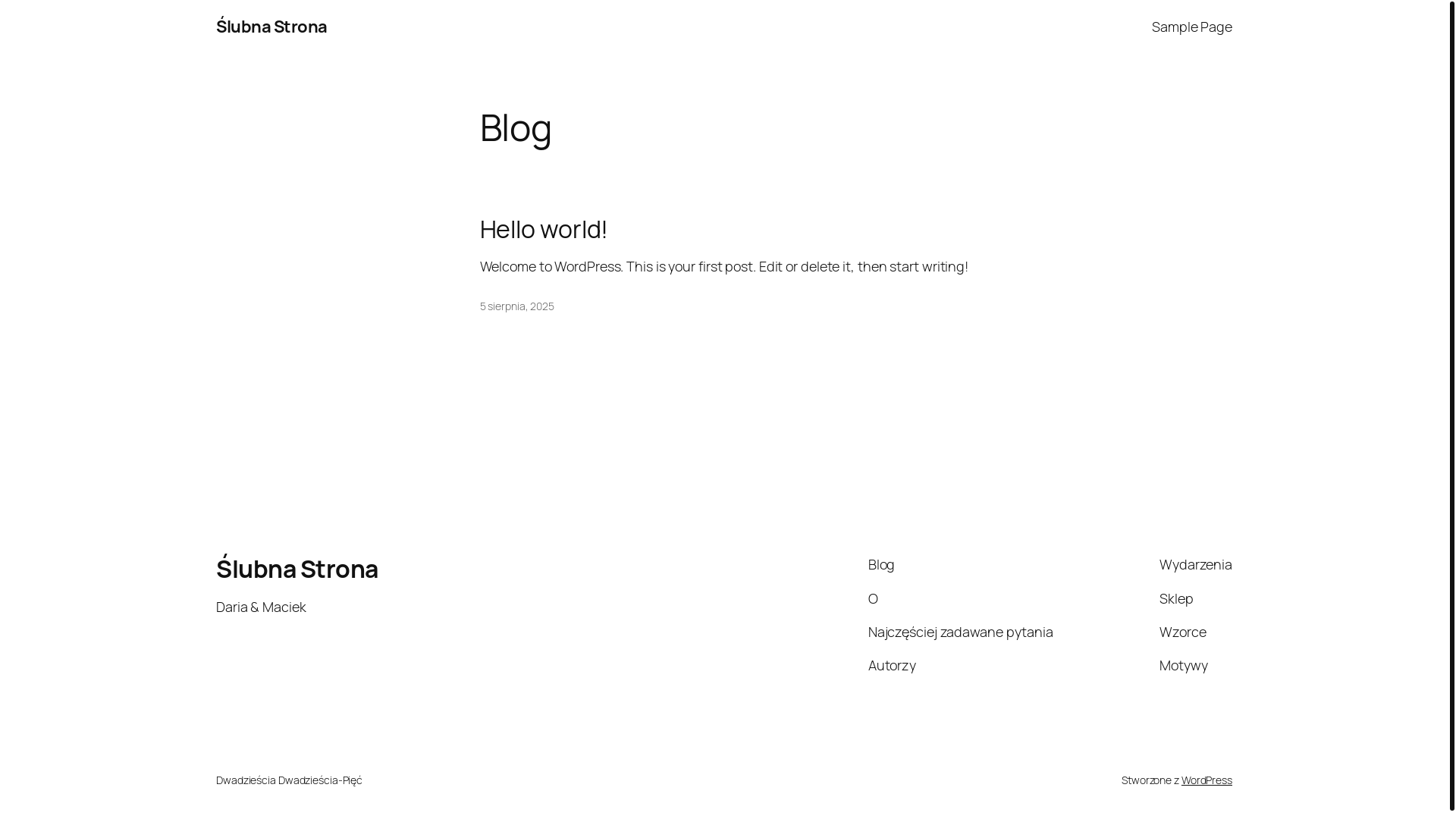 Ślubna Strona

Sample Page

Blog

Hello world!

Welcome to WordPress. This is your first post. Edit or delete it, then start writing!

5 sierpnia, 2025

Ślubna Strona

Daria & Maciek

Blog

O

Najczęściej zadawane pytania

Autorzy

Wydarzenia

Sklep

Wzorce

Motywy

Dwadzieścia Dwadzieścia-Pięć

Stworzone z WordPress